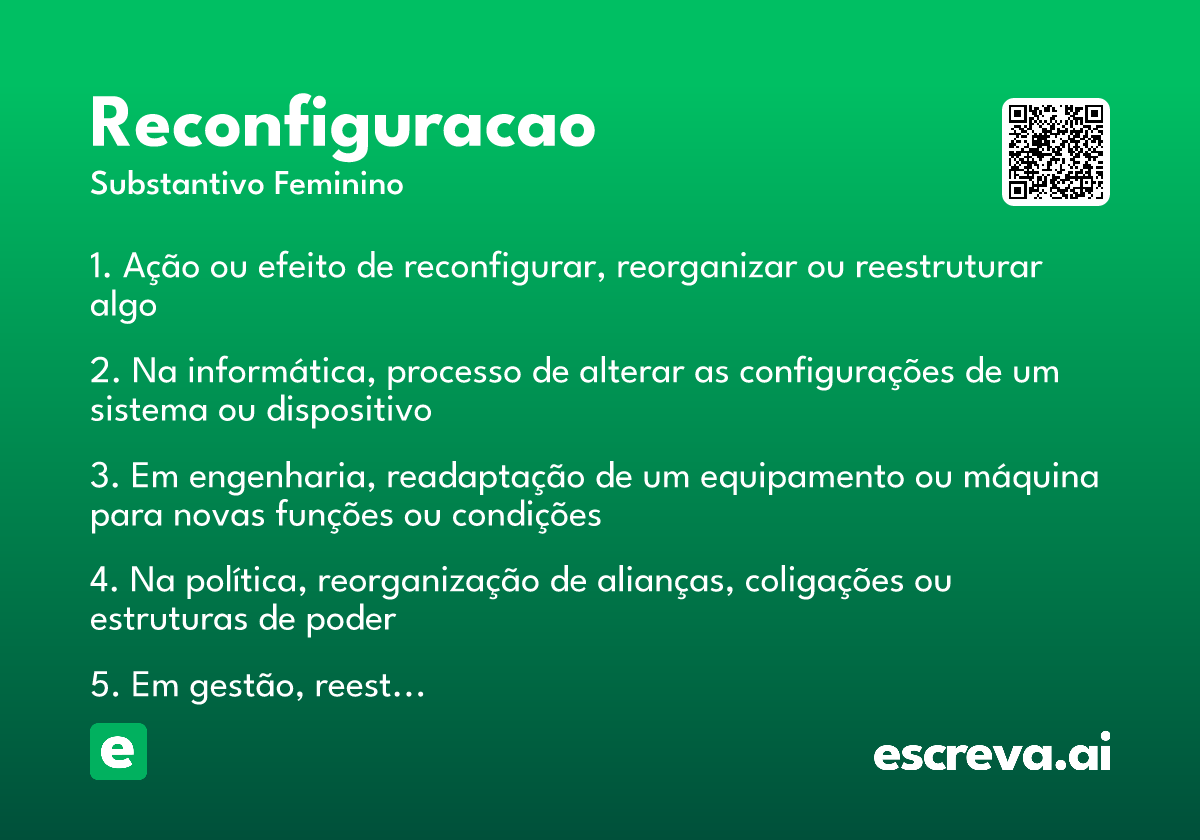 Reconfiguracao
Substantivo Feminino

1. Ação ou efeito de reconfigurar, reorganizar ou reestruturar algo

2. Na informática, processo de alterar as configurações de um sistema ou dispositivo

3. Em engenharia, readaptação de um equipamento ou máquina para novas funções ou condições

4. Na política, reorganização de alianças, coligações ou estruturas de poder

5. Em gestão, reest…

e

escreva.ai